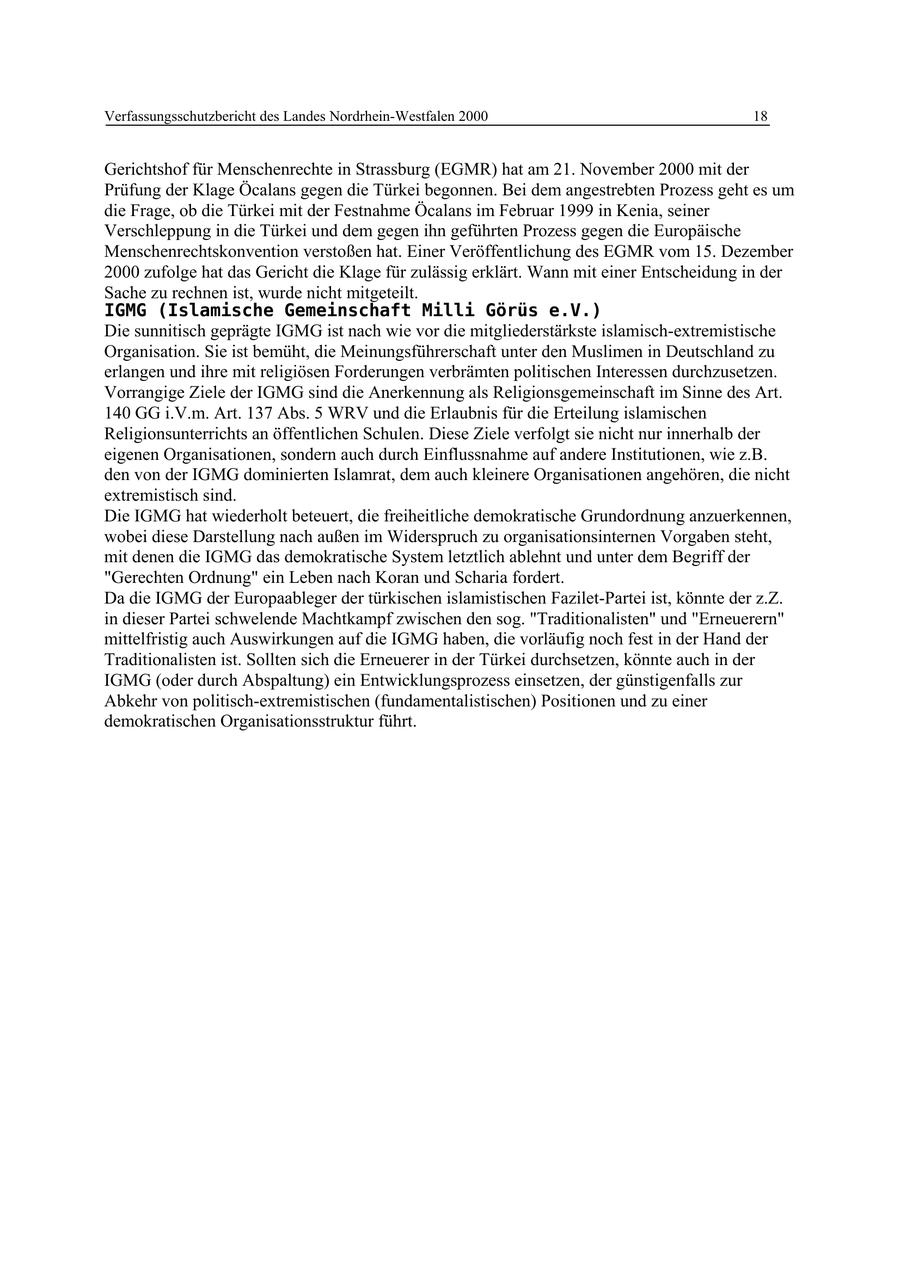 Verfassungsschutzbericht des Landes Nordrhein-Westfalen 2000 18

Gerichtshof für Menschenrechte in Strassburg (EGMR) hat am 21. November 2000 mit der Prüfung der Klage Öcalans gegen die Türkei begonnen. Bei dem angestrebten Prozess geht es um die Frage, ob die Türkei mit der Festnahme Öcalans im Februar 1999 in Kenia, seiner Verschleppung in die Türkei und dem gegen ihn geführten Prozess gegen die Europäische Menschenrechtskonvention verstoßen hat. Einer Veröffentlichung des EGMR vom 15. Dezember 2000 zufolge hat das Gericht die Klage für zulässig erklärt. Wann mit einer Entscheidung in der Sache zu rechnen ist, wurde nicht mitgeteilt.

IGMG (Islamische Gemeinschaft Milli Görüs e.V.)

Die sunnitisch geprägte IGMG ist nach wie vor die mitgliederstärkste islamisch-extremistische Organisation. Sie ist bemüht, die Meinungsführerschaft unter den Muslimen in Deutschland zu erlangen und ihre mit religiösen Forderungen verbrämten politischen Interessen durchzusetzen. Vorrangige Ziele der IGMG sind die Anerkennung als Religionsgemeinschaft im Sinne des Art. 140 GG i.V.m. Art. 137 Abs. 5 WRV und die Erlaubnis für die Erteilung islamischen Religionsunterrichts an öffentlichen Schulen. Diese Ziele verfolgt sie nicht nur innerhalb der eigenen Organisationen, sondern auch durch Einflussnahme auf andere Institutionen, wie z.B. den von der IGMG dominierten Islamrat, dem auch kleinere Organisationen angehören, die nicht extremistisch sind.

Die IGMG hat wiederholt beteuert, die freiheitliche demokratische Grundordnung anzuerkennen, wobei diese Darstellung nach außen im Widerspruch zu organisationsinternen Vorgaben steht, mit denen die IGMG das demokratische System letztlich ablehnt und unter dem Begriff der "Gerechten Ordnung" ein Leben nach Koran und Scharia fordert.

Da die IGMG der Europaableger der türkischen islamistischen Fazilet-Partei ist, könnte der z.Z. in dieser Partei schwelende Machtkampf zwischen den sog. "Traditionalisten" und "Erneuerern" mittelfristig auch Auswirkungen auf die IGMG haben, die vorläufig noch fest in der Hand der Traditionalisten ist. Sollten sich die Erneuerer in der Türkei durchsetzen, könnte auch in der IGMG (oder durch Abspaltung) ein Entwicklungsprozess einsetzen, der günstigenfalls zur Abkehr von politisch-extremistischen (fundamentalistischen) Positionen und zu einer demokratischen Organisationsstruktur führt.